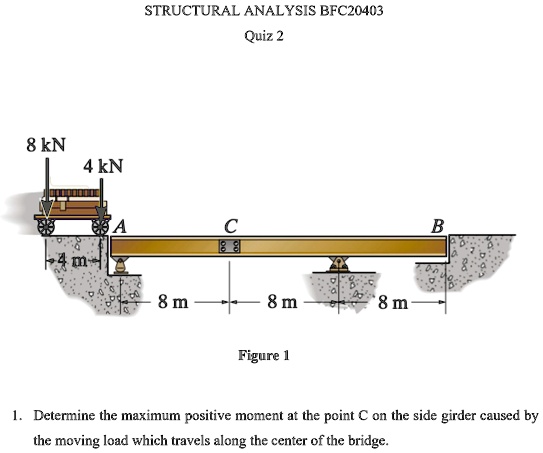 STRUCTURAL ANALYSIS BFC20403

Quiz 2

8 kN

4 kN

A

C

B

4 m

8 m

8 m

8 m

Figure 1

1. Determine the maximum positive moment at the point C on the side girder caused by the moving load which travels along the center of the bridge.